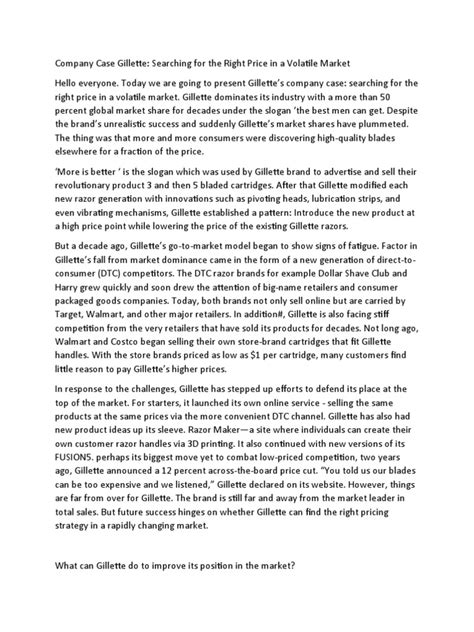 Company Case Gillette: Searching for the Right Price in a Volatile Market

Hello everyone. Today we are going to present Gillette's company case: searching for the right price in a volatile market. Gillette dominates its industry with a more than 50 percent global market share for decades under the slogan 'the best men can get. Despite the brand's unrealistic success and suddenly Gillette's market shares have plummeted. The thing was that more and more consumers were discovering high-quality blades elsewhere for a fraction of the price.

'More is better ' is the slogan which was used by Gillette brand to advertise and sell their revolutionary product 3 and then 5 bladed cartridges. After that Gillette modified each new razor generation with innovations such as pivoting heads, lubrication strips, and even vibrating mechanisms, Gillette established a pattern: Introduce the new product at a high price point while lowering the price of the existing Gillette razors.

But a decade ago, Gillette's go-to-market model began to show signs of fatigue. Factor in Gillette's fall from market dominance came in the form of a new generation of direct-to-consumer (DTC) competitors. The DTC razor brands for example Dollar Shave Club and Harry grew quickly and soon drew the attention of big-name retailers and consumer packaged goods companies. Today, both brands not only sell online but are carried by Target, Walmart, and other major retailers. In addition#, Gillette is also facing stiff competition from the very retailers that have sold its products for decades. Not long ago, Walmart and Costco began selling their own store-brand cartridges that fit Gillette handles. With the store brands priced as low as $1 per cartridge, many customers find little reason to pay Gillette's higher prices.

In response to the challenges, Gillette has stepped up efforts to defend its place at the top of the market. For starters, it launched its own online service - selling the same products at the same prices via the more convenient DTC channel. Gillette has also had new product ideas up its sleeve. Razor Maker—a site where individuals can create their own customer razor handles via 3D printing. It also continued with new versions of its FUSION5. perhaps its biggest move yet to combat low-priced competition, two years ago, Gillette announced a 12 percent across-the-board price cut. "You told us our blades can be too expensive and we listened," Gillette declared on its website. However, things are far from over for Gillette. The brand is still far and away from the market leader in total sales. But future success hinges on whether Gillette can find the right pricing strategy in a rapidly changing market.

What can Gillette do to improve its position in the market?